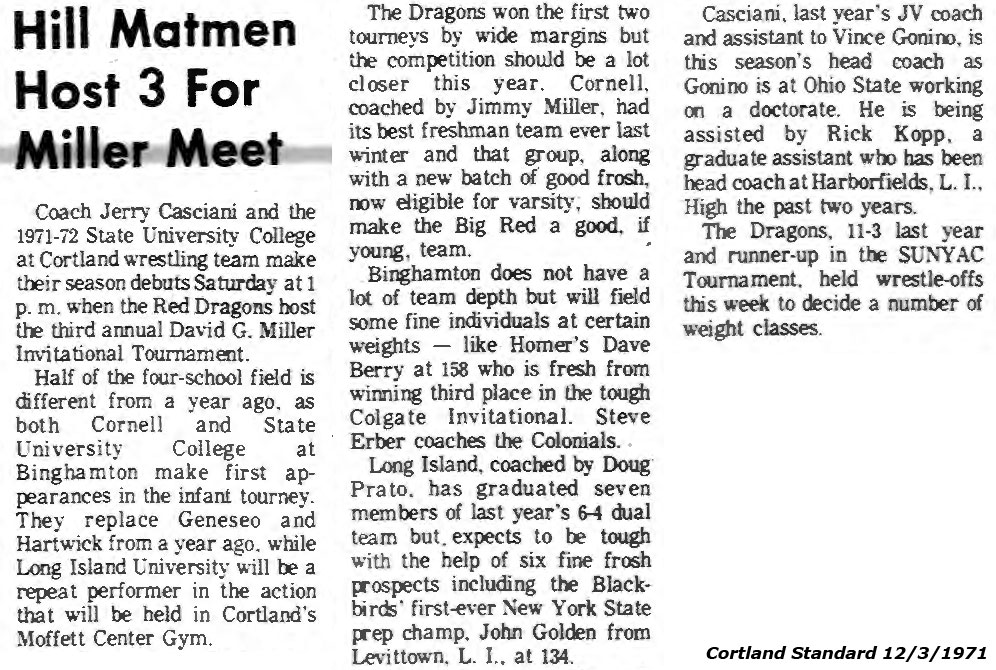 Hill Matmen Host 3 For Miller Meet

Coach Jerry Casciani and the 1971-72 State University College at Cortland wrestling team make their season debuts Saturday at 1 p. m. when the Red Dragons host the third annual David G. Miller Invitational Tournament.

Half of the four-school field is different from a year ago, as both Cornell and State University College at Binghamton make first appearances in the infant tourney. They replace Geneseo and Hartwick from a year ago, while Long Island University will be a repeat performer in the action that will be held in Cortland's Moffett Center Gym.

The Dragons won the first two tourneys by wide margins but the competition should be a lot closer this year. Cornell, coached by Jimmy Miller, had its best freshman team ever last winter and that group, along with a new batch of good frosh, now eligible for varsity, should make the Big Red a good, if young, team.

Binghamton does not have a lot of team depth but will field some fine individuals at certain weights — like Homer's Dave Berry at 158 who is fresh from winning third place in the tough Colgate Invitational. Steve Erber coaches the Colonials.

Long Island, coached by Doug Prato, has graduated seven members of last year's 6-4 dual team but expects to be tough with the help of six fine frosh prospects including the Blackbirds' first-ever New York State prep champ, John Golden from Levittown, L. I., at 134.

Casciani, last year's JV coach and assistant to Vince Gonino, is this season's head coach as Gonino is at Ohio State working on a doctorate. He is being assisted by Rick Kopp, a graduate assistant who has been head coach at Harborfields, L. I., High the past two years.

The Dragons, 11-3 last year and runner-up in the SUNYAC Tournament, held wrestle-offs this week to decide a number of weight classes.

Cortland Standard 12/3/1971